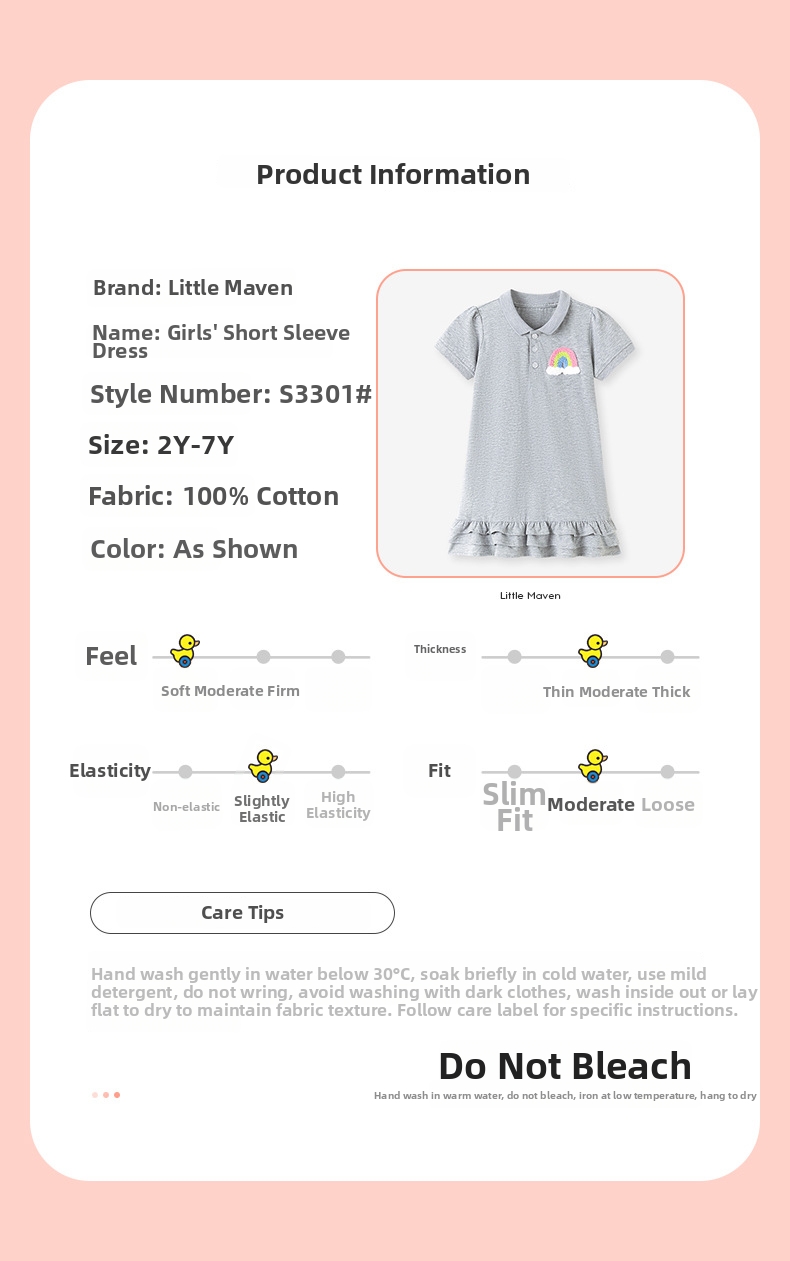 Product Information

Brand: Little Maven

Name: Girls' Short Sleeve Dress

Style Number: S3301#

Size: 2Y-7Y

Fabric: 100% Cotton

Color: As Shown

Little Maven

Feel

Soft Moderate Firm

Thickness

Thin Moderate Thick

Elasticity

Non-elastic

Slightly Elastic

High Elasticity

Fit

Slim Fit

Moderate

Loose

Care Tips

Hand wash gently in water below 30°C, soak briefly in cold water, use mild detergent, do not wring, avoid washing with dark clothes, wash inside out or lay flat to dry to maintain fabric texture. Follow care label for specific instructions.

Do Not Bleach

Hand wash in warm water, do not bleach, iron at low temperature, hang to dry